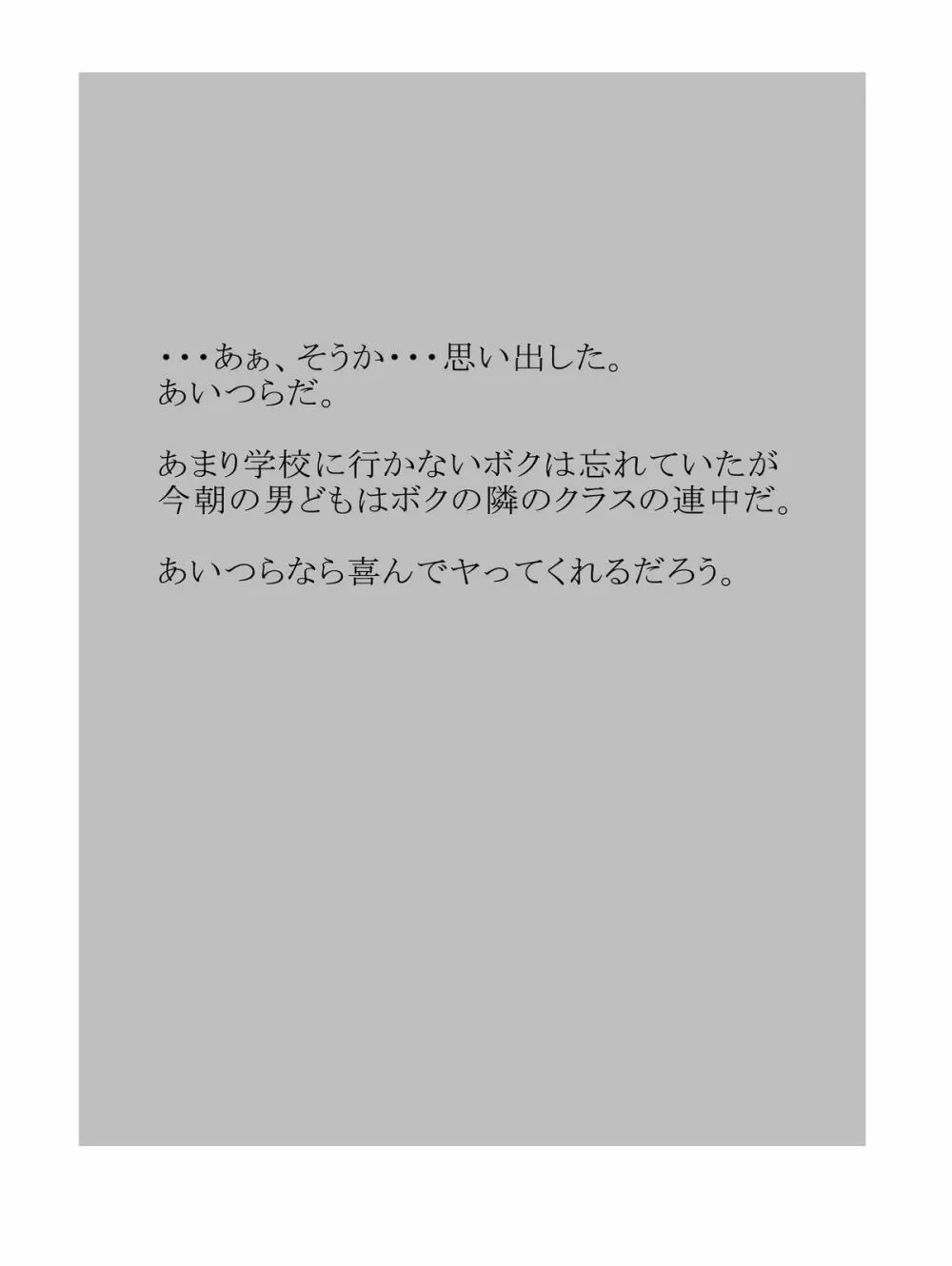 ・・・あぁ、そうか・・・思い出した。
あいつらだ。

あまり学校に行かないボクは忘れていたが
今朝の男どもはボクの隣のクラスの連中だ。

あいつらなら喜んでヤってくれるだろう。